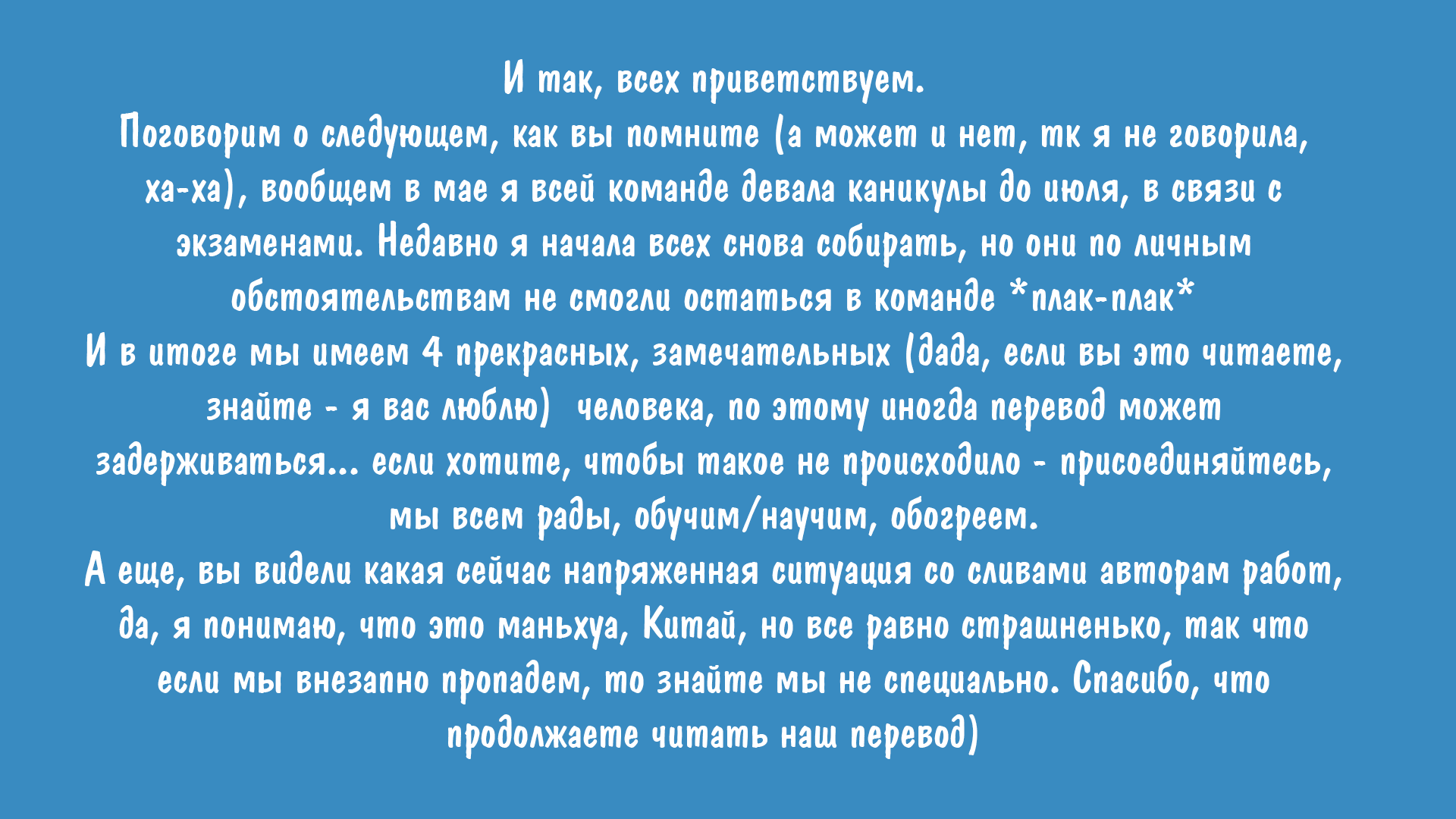 И так, всех приветствуем.
Поговорим о следующем, как вы помните (а может и нет, тк я не говорила, ха-ха), вообщем в мае я всей команде девала каникулы до июля, в связи с экзаменами. Недавно я начала всех снова собирать, но они по личным обстоятельствам не смогли остаться в команде *плак-плак*
И в итоге мы имеем 4 прекрасных, замечательных (дада, если вы это читаете, знайте - я вас люблю) человека, по этому иногда перевод может задерживаться... если хотите, чтобы такое не происходило - присоединяйтесь, мы всем рады, обучим/научим, обогреем.
А еще, вы видели какая сейчас напряженная ситуация со сливами авторам работ, да, я понимаю, что это маньхуа, Китай, но все равно страшненько, так что если мы внезапно пропадем, то знайте мы не специально. Спасибо, что продолжаете читать наш перевод)